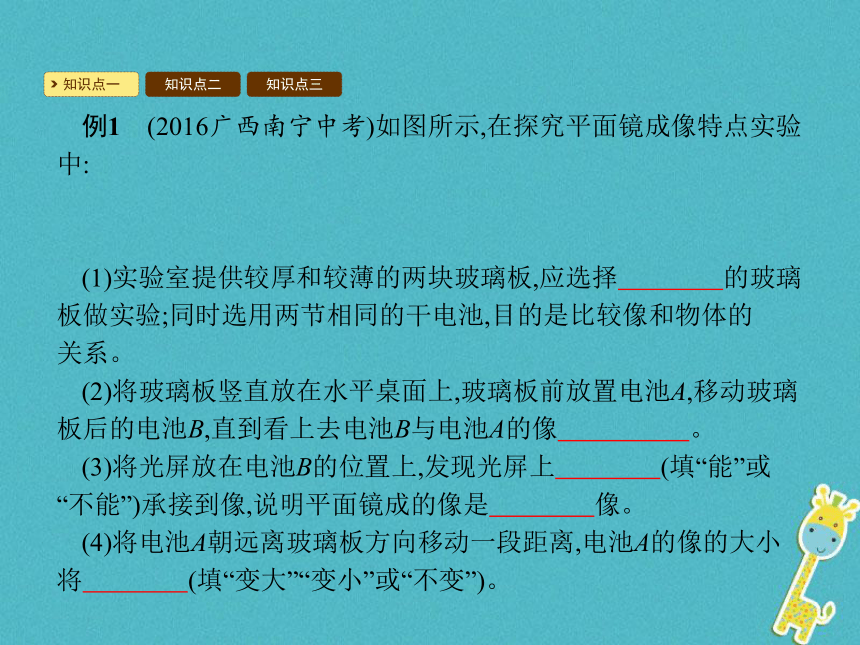 知识点一 知识点二 知识点三

例1 (2016广西南宁中考)如图所示,在探究平面镜成像特点实验中:

(1)实验室提供较厚和较薄的两块玻璃板,应选择________的玻璃板做实验;同时选用两节相同的干电池,目的是比较像和物体的关系。

(2)将玻璃板竖直放在水平桌面上,玻璃板前放置电池$A$,移动玻璃板后的电池$B$,直到看上去电池$B$与电池$A$的像________。

(3)将光屏放在电池$B$的位置上,发现光屏上________(填“能”或“不能”)承接到像,说明平面镜成的像是________像。

(4)将电池$A$朝远离玻璃板方向移动一段距离,电池$A$的像的大小将________(填“变大”“变小”或“不变”)。